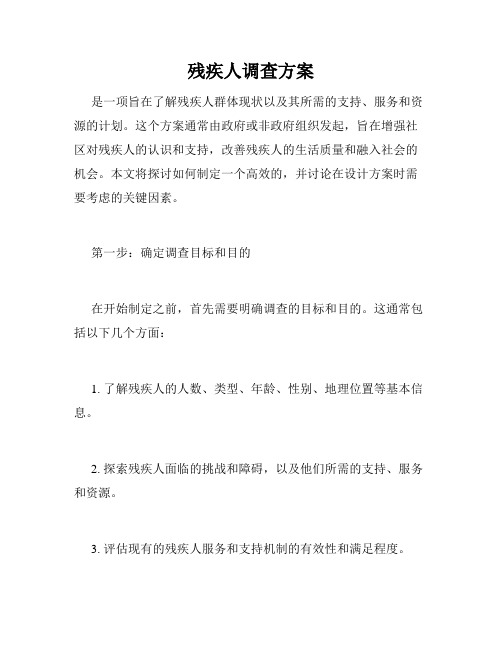 残疾人调查方案

是一项旨在了解残疾人群体现状以及其所需的支持、服务和资源的计划。这个方案通常由政府或非政府组织发起，旨在增强社区对残疾人的认识和支持，改善残疾人的生活质量和融入社会的机会。本文将探讨如何制定一个高效的，并讨论在设计方案时需要考虑的关键因素。

第一步：确定调查目标和目的

在开始制定之前，首先需要明确调查的目标和目的。这通常包括以下几个方面：

1. 了解残疾人的人数、类型、年龄、性别、地理位置等基本信息。

2. 探索残疾人面临的挑战和障碍，以及他们所需的支持、服务和资源。

3. 评估现有的残疾人服务和支持机制的有效性和满足程度。